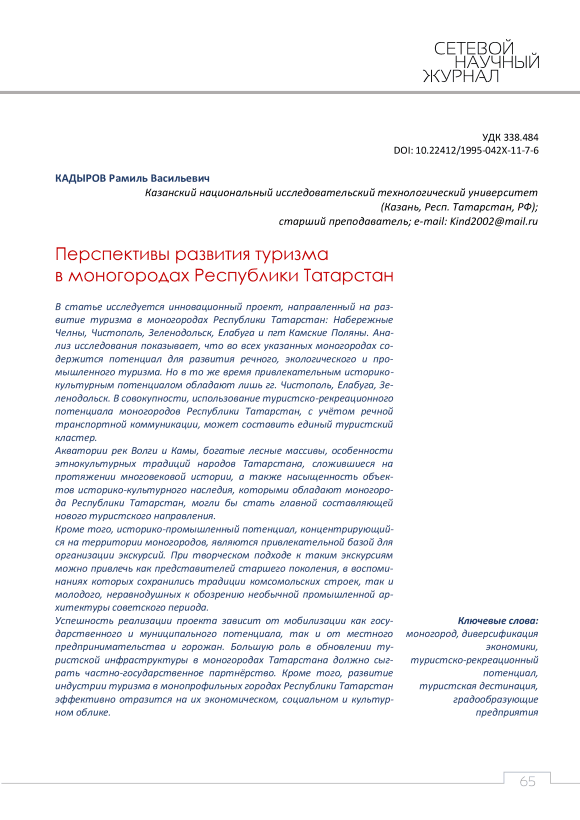 СЕТЕВОЙ НАУЧНЫЙ ЖУРНАЛ

УДК 338.484
DOI: 10.22412/1995-042X-11-7-6

КАДЫРОВ Рамиль Васильевич
Казанский национальный исследовательский технологический университет (Казань, Респ. Татарстан, РФ);
старший преподаватель; e-mail: Kind2002@mail.ru

Перспективы развития туризма в моногородах Республики Татарстан

В статье исследуется инновационный проект, направленный на развитие туризма в моногородах Республики Татарстан: Набережные Челны, Чистополь, Зеленодольск, Елабуга и пгт Камские Поляны. Анализ исследования показывает, что во всех указанных моногородах содержится потенциал для развития речного, экологического и промышленного туризма. Но в то же время привлекательным историко-культурным потенциалом обладают лишь гг. Чистополь, Елабуга, Зеленодольск. В совокупности, использование туристско-рекреационного потенциала моногородов Республики Татарстан, с учётом речной транспортной коммуникации, может составить единый туристский кластер.
Акватории рек Волги и Камы, богатые лесные массивы, особенности этнокультурных традиций народов Татарстана, сложившиеся на протяжении многовековой истории, а также насыщенность объектов историко-культурного наследия, которыми обладают моногорода Республики Татарстан, могли бы стать главной составляющей нового туристского направления.
Кроме того, историко-промышленный потенциал, концентрирующийся на территории моногородов, являются привлекательной базой для организации экскурсий. При творческом подходе к таким экскурсиям можно привлечь как представителей старшего поколения, в воспоминаниях которых сохранились традиции комсомольских строек, так и молодого, неравнодушных к обозрению необычной промышленной архитектуры советского периода.
Успешность реализации проекта зависит от мобилизации как государственного и муниципального потенциала, так и от местного предпринимательства и горожан. Большую роль в обновлении туристской инфраструктуры в моногородах Татарстана должно сыграть частно-государственное партнёрство. Кроме того, развитие индустрии туризма в монопрофильных городах Республики Татарстан эффективно отразится на их экономическом, социальном и культурном облике.

Ключевые слова:
моногород, диверсификация экономики, туристско-рекреационный потенциал, туристская дестинация, градообразующие предприятия

65